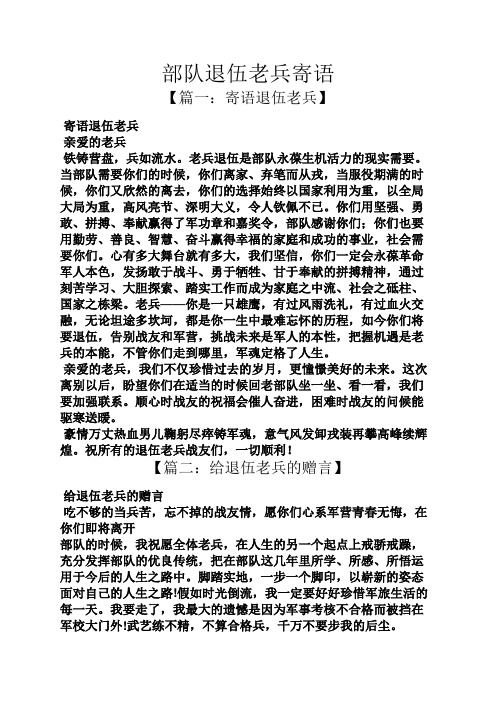 部队退伍老兵寄语
【篇一：寄语退伍老兵】

寄语退伍老兵
亲爱的老兵
铁铸营盘，兵如流水。老兵退伍是部队永葆生机活力的现实需要。当部队需要你们的时候，你们离家、弃笔而从戎，当服役期满的时候，你们又欣然的离去，你们的选择始终以国家利用为重，以全局大局为重，高风亮节、深明大义，令人钦佩不已。你们用坚强、勇敢、拼搏、奉献赢得了军功章和嘉奖令，部队感谢你们；你们也要用勤劳、善良、智慧、奋斗赢得幸福的家庭和成功的事业，社会需要你们。心有多大舞台就有多大，我们坚信，你们一定会永葆革命军人本色，发扬敢于战斗、勇于牺牲、甘于奉献的拼搏精神，通过刻苦学习、大胆探索、踏实工作而成为家庭之中流、社会之砥柱、国家之栋梁。老兵——你是一只雄鹰，有过风雨洗礼，有过血火交融，无论坦途多坎坷，都是你一生中最难忘怀的历程，如今你们将要退伍，告别战友和军营，挑战未来是军人的本性，把握机遇是老兵的本能，不管你们走到哪里，军魂定格了人生。
亲爱的老兵，我们不仅珍惜过去的岁月，更憧憬美好的未来。这次离别以后，盼望你们在适当的时候回老部队坐一坐、看一看，我们要加强联系。顺心时战友的祝福会催人奋进，困难时战友的问候能驱寒送暖。
豪情万丈热血男儿鞠躬尽瘁铸军魂，意气风发卸戎装再攀高峰续辉煌。祝所有的退伍老兵战友们，一切顺利！
【篇二：给退伍老兵的赠言】

给退伍老兵的赠言
吃不够的当兵苦，忘不掉的战友情，愿你们心系军营青春无悔，在你们即将离开
部队的时候，我祝愿全体老兵，在人生的另一个起点上戒骄戒躁，充分发挥部队的优良传统，把在部队这几年里所学、所感、所悟运用于今后的人生之路中。脚踏实地，一步一个脚印，以崭新的姿态面对自己的人生之路!假如时光倒流，我一定要好好珍惜军旅生活的每一天。我要走了，我最大的遗憾是因为军事考核不合格而被挡在军校大门外!武艺练不精，不算合格兵，千万不要步我的后尘。